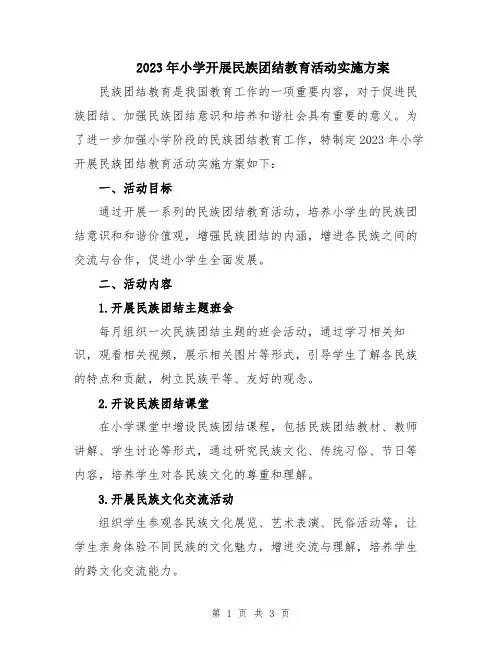 2023年小学开展民族团结教育活动实施方案

民族团结教育是我国教育工作的一项重要内容，对于促进民族团结、加强民族团结意识和培养和谐社会具有重要的意义。为了进一步加强小学阶段的民族团结教育工作，特制定2023年小学开展民族团结教育活动实施方案如下：

一、活动目标

通过开展一系列的民族团结教育活动，培养小学生的民族团结意识和和谐价值观，增强民族团结的内涵，增进各民族之间的交流与合作，促进小学生全面发展。

二、活动内容

1.开展民族团结主题班会

每月组织一次民族团结主题的班会活动，通过学习相关知识，观看相关视频，展示相关图片等形式，引导学生了解各民族的特点和贡献，树立民族平等、友好的观念。

2.开设民族团结课堂

在小学课堂中增设民族团结课程，包括民族团结教材、教师讲解、学生讨论等形式，通过研究民族文化、传统习俗、节日等内容，培养学生对各民族文化的尊重和理解。

3.开展民族文化交流活动

组织学生参观各民族文化展览、艺术表演、民俗活动等，让学生亲身体验不同民族的文化魅力，增进交流与理解，培养学生的跨文化交流能力。

第 1 页 共 3 页